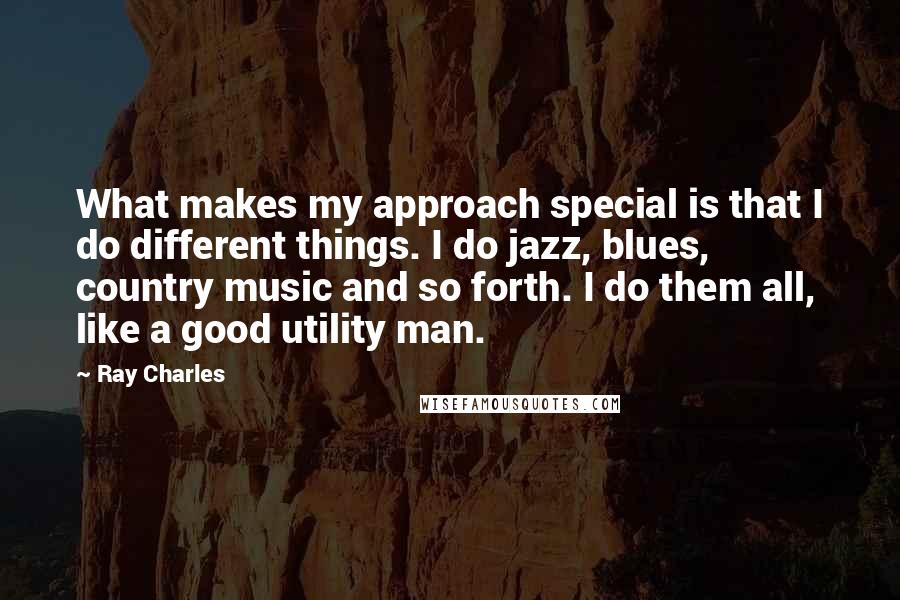 What makes my approach special is that I do different things. I do jazz, blues, country music and so forth. I do them all, like a good utility man.

~ Ray Charles

WISEFAMOUSQUOTES.COM